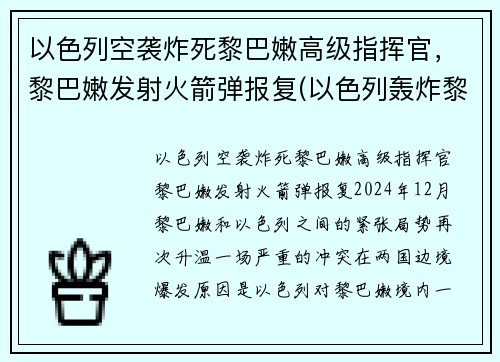 以色列空袭炸死黎巴嫩高级指挥官，黎巴嫩发射火箭弹报复(以色列轰炸黎

以色列空袭炸死黎巴嫩高级指挥官黎巴嫩发射火箭弹报复2024年12月黎巴嫩和以色列之间的紧张局势再次升温一场严重的冲突在两国边境爆发原因是以色列对黎巴嫩境内一